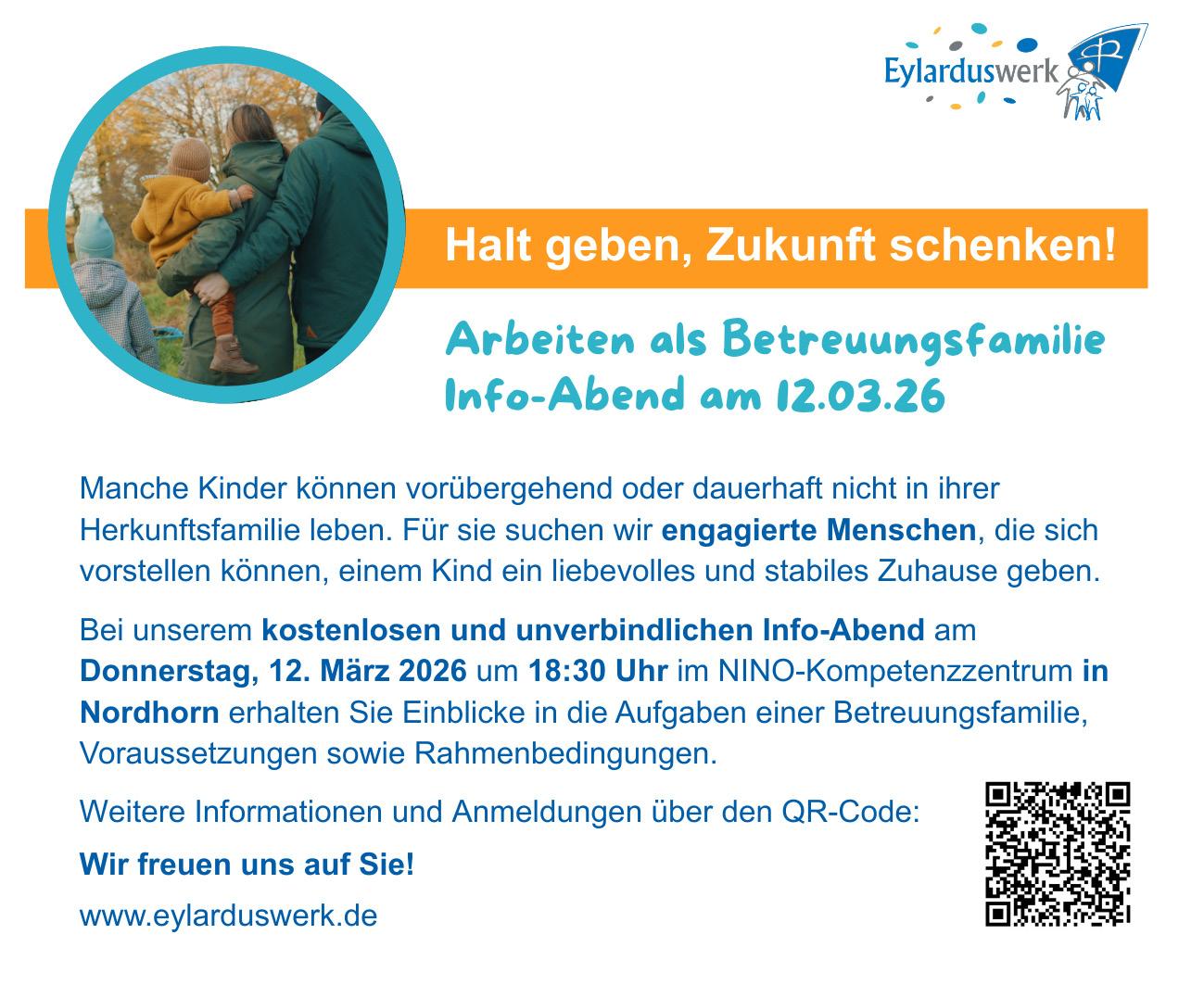 Eylarduswerk

Halt geben, Zukunft schenken!

Arbeiten als Betreuungsfamilie
Info-Abend am 12.03.26

Manche Kinder können vorübergehend oder dauerhaft nicht in ihrer Herkunftsfamilie leben. Für sie suchen wir engagierte Menschen, die sich vorstellen können, einem Kind ein liebevolles und stabiles Zuhause geben.

Bei unserem kostenlosen und unverbindlichen Info-Abend am Donnerstag, 12. März 2026 um 18:30 Uhr im NINO-Kompetenzzentrum in Nordhorn erhalten Sie Einblicke in die Aufgaben einer Betreuungsfamilie, Voraussetzungen sowie Rahmenbedingungen.

Weitere Informationen und Anmeldungen über den QR-Code:

Wir freuen uns auf Sie!

www.eylarduswerk.de